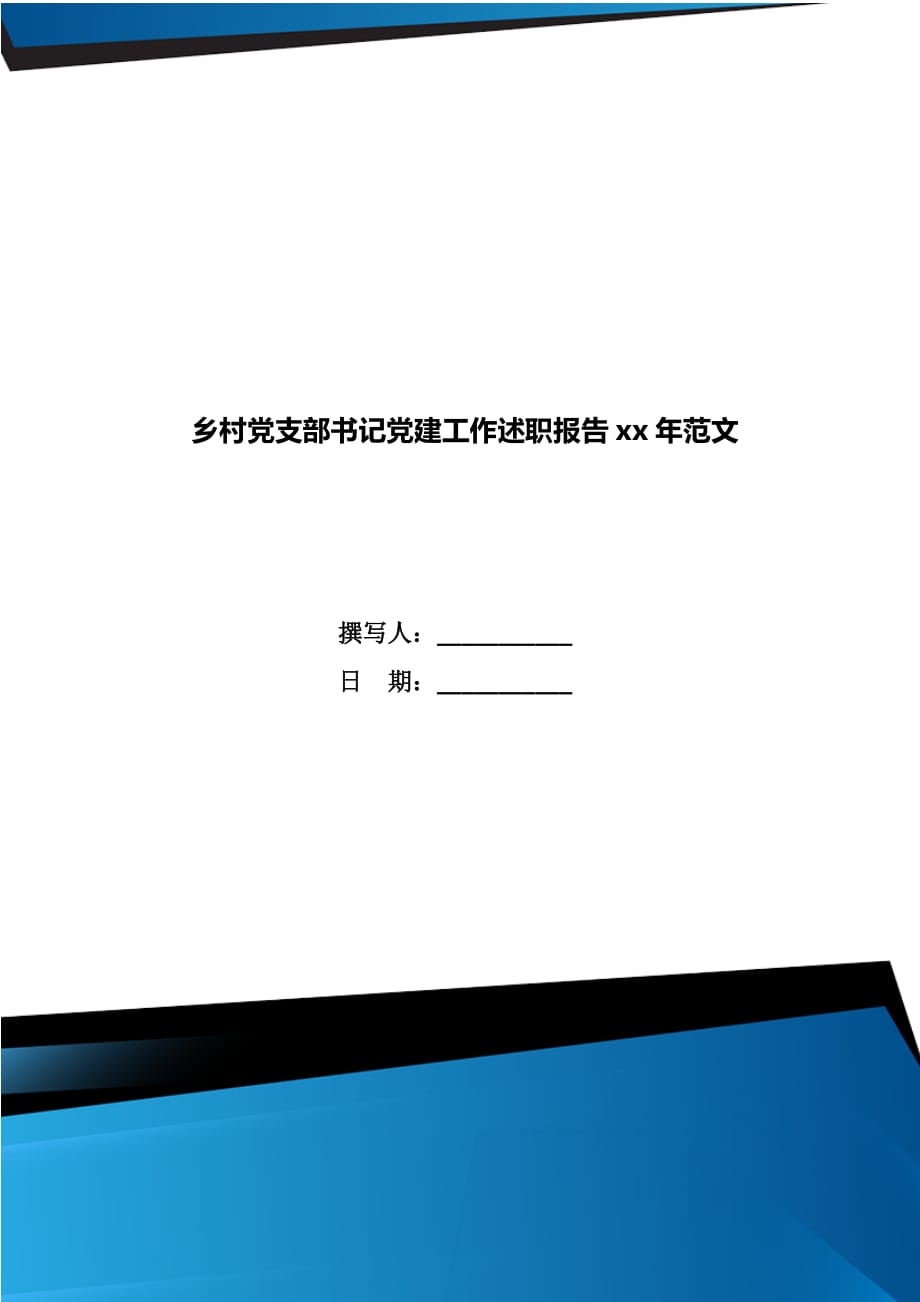 乡村党支部书记党建工作述职报告 xx 年范文

撰写人：___________

日　期：___________